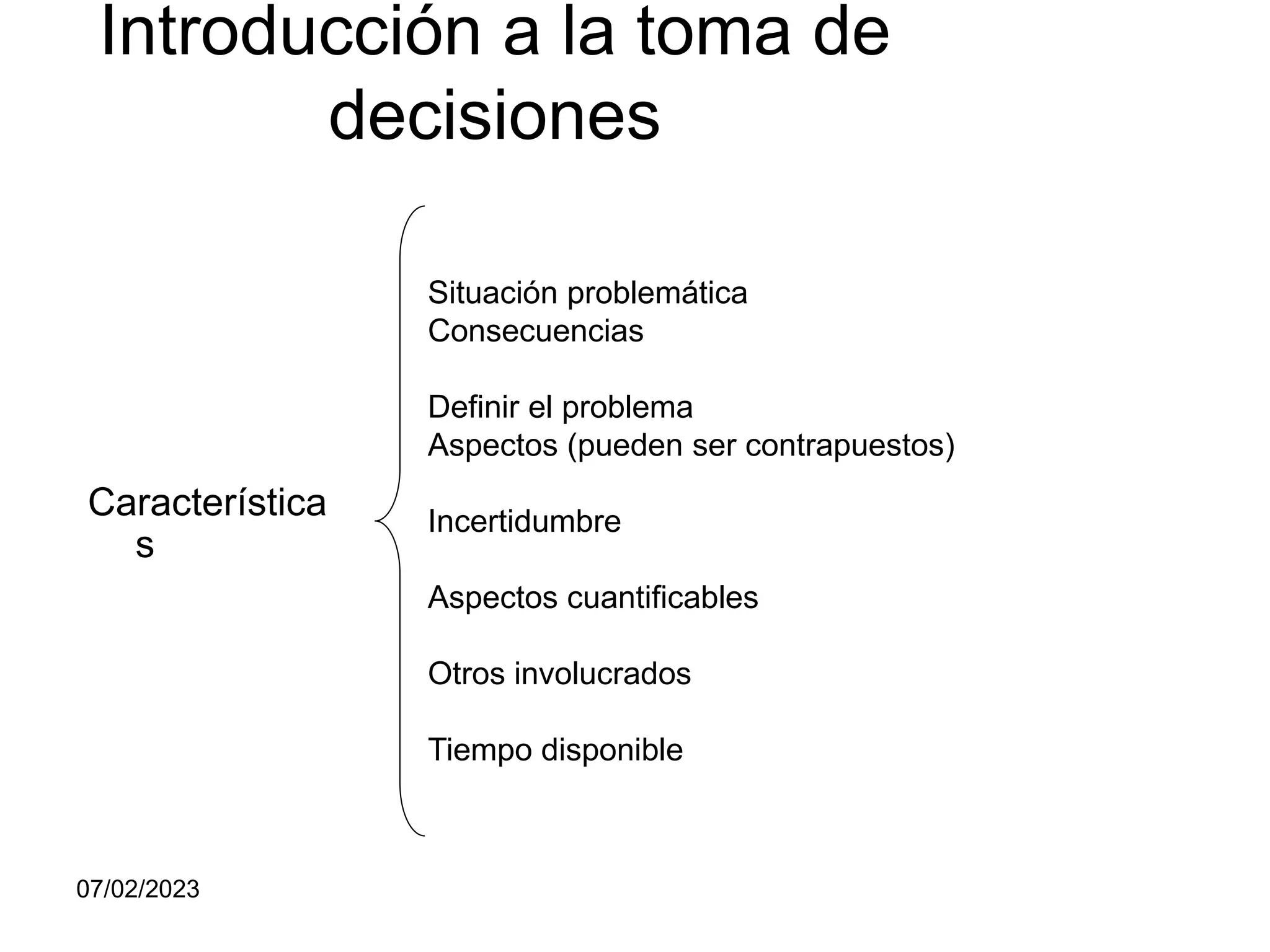 Introducción a la toma de decisiones

Características

Situación problemática
Consecuencias

Definir el problema
Aspectos (pueden ser contrapuestos)

Incertidumbre

Aspectos cuantificables

Otros involucrados

Tiempo disponible

07/02/2023